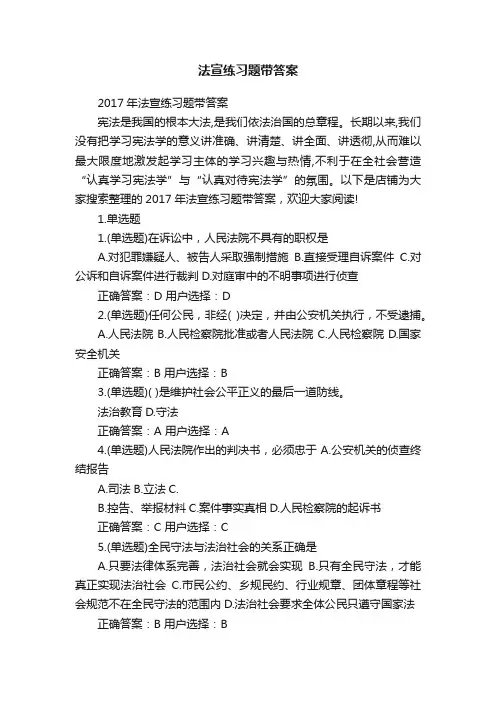 法宣练习题带答案

2017 年法宣练习题带答案

宪法是我国的根本大法,是我们依法治国的总章程。长期以来,我们没有把学习宪法学的意义讲准确、讲清楚、讲全面、讲透彻,从而难以最大限度地激发起学习主体的学习兴趣与热情,不利于在全社会营造“认真学习宪法学”与“认真对待宪法学”的氛围。以下是店铺为大家搜索整理的 2017 年法宣练习题带答案，欢迎大家阅读!

1.单选题

1.(单选题)在诉讼中，人民法院不具有的职权是

A.对犯罪嫌疑人、被告人采取强制措施 B.直接受理自诉案件 C.对公诉和自诉案件进行裁判 D.对庭审中的不明事项进行侦查

正确答案：D 用户选择：D

2.(单选题)任何公民，非经( )决定，并由公安机关执行，不受逮捕。

A.人民法院 B.人民检察院批准或者人民法院 C.人民检察院 D.国家安全机关

正确答案：B 用户选择：B

3.(单选题)( )是维护社会公平正义的最后一道防线。

法治教育 D.守法

正确答案：A 用户选择：A

4.(单选题)人民法院作出的判决书，必须忠于 A.公安机关的侦查终结报告

A.司法 B.立法 C.

B.控告、举报材料 C.案件事实真相 D.人民检察院的起诉书

正确答案：C 用户选择：C

5.(单选题)全民守法与法治社会的关系正确是

A.只要法律体系完善，法治社会就会实现 B.只有全民守法，才能真正实现法治社会 C.市民公约、乡规民约、行业规章、团体章程等社会规范不在全民守法的范围内 D.法治社会要求全体公民只遵守国家法

正确答案：B 用户选择：B